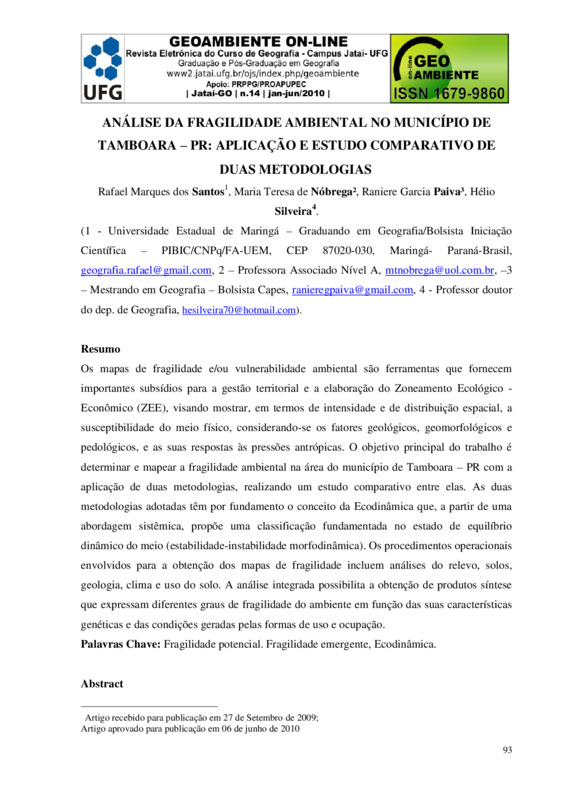 UFG

GEOAMBIENTE ON-LINE
Revista Eletrônica do Curso de Geografia - Campus Jataí- UFG
Graduação e Pós-Graduação em Geografia
www2.jatai.ufg.br/ojs/index.php/geoambiente
Apoio: PRPPG/PROAPUPEC
| Jataí-GO | n.14 | jan-jun/2010 |

on-line GEO AMBIENTE
ISSN 1679-9860

ANÁLISE DA FRAGILIDADE AMBIENTAL NO MUNICÍPIO DE TAMBOARA – PR: APLICAÇÃO E ESTUDO COMPARATIVO DE DUAS METODOLOGIAS

Rafael Marques dos Santos$^1$, Maria Teresa de Nóbrega², Raniere Garcia Paiva³, Hélio Silveira$^4$.

(1 - Universidade Estadual de Maringá – Graduando em Geografia/Bolsista Iniciação Científica – PIBIC/CNPq/FA-UEM, CEP 87020-030, Maringá- Paraná-Brasil, geografia.rafael@gmail.com, 2 – Professora Associado Nível A, mtnobrega@uol.com.br, –3 – Mestrando em Geografia – Bolsista Capes, ranieregpaiva@gmail.com, 4 - Professor doutor do dep. de Geografia, hesilveira70@hotmail.com).

Resumo
Os mapas de fragilidade e/ou vulnerabilidade ambiental são ferramentas que fornecem importantes subsídios para a gestão territorial e a elaboração do Zoneamento Ecológico - Econômico (ZEE), visando mostrar, em termos de intensidade e de distribuição espacial, a susceptibilidade do meio físico, considerando-se os fatores geológicos, geomorfológicos e pedológicos, e as suas respostas às pressões antrópicas. O objetivo principal do trabalho é determinar e mapear a fragilidade ambiental na área do município de Tamboara – PR com a aplicação de duas metodologias, realizando um estudo comparativo entre elas. As duas metodologias adotadas têm por fundamento o conceito da Ecodinâmica que, a partir de uma abordagem sistêmica, propõe uma classificação fundamentada no estado de equilíbrio dinâmico do meio (estabilidade-instabilidade morfodinâmica). Os procedimentos operacionais envolvidos para a obtenção dos mapas de fragilidade incluem análises do relevo, solos, geologia, clima e uso do solo. A análise integrada possibilita a obtenção de produtos síntese que expressam diferentes graus de fragilidade do ambiente em função das suas características genéticas e das condições geradas pelas formas de uso e ocupação.
Palavras Chave: Fragilidade potencial. Fragilidade emergente, Ecodinâmica.

Abstract

Artigo recebido para publicação em 27 de Setembro de 2009;
Artigo aprovado para publicação em 06 de junho de 2010

93